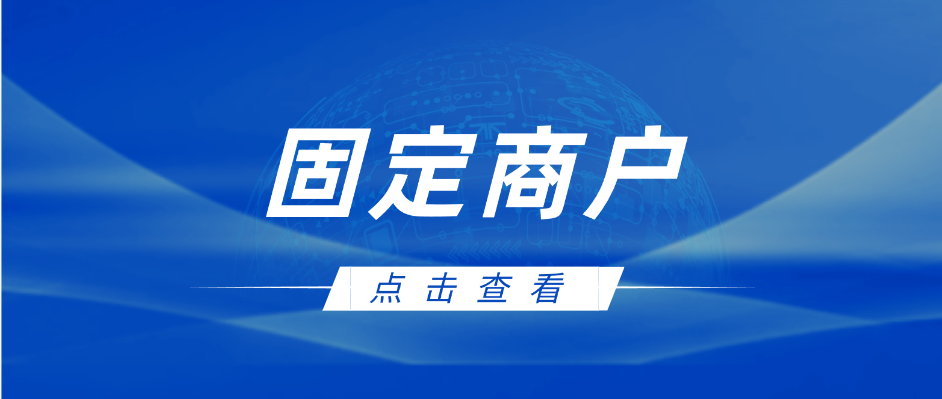 固定商户

点击查看